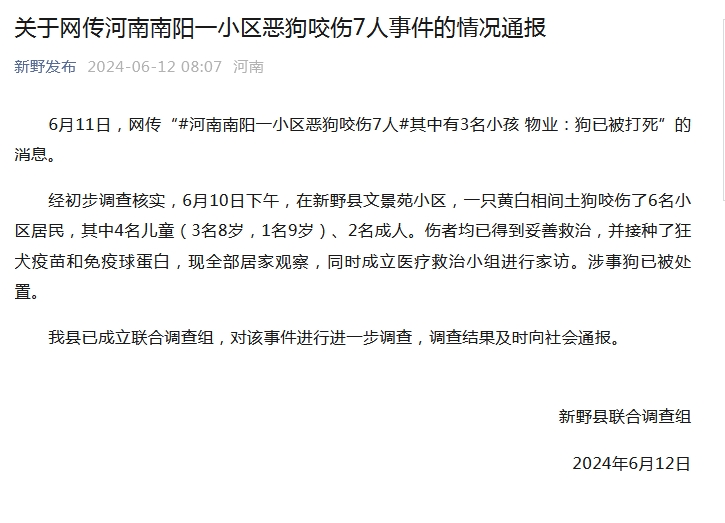 关于网传河南南阳一小区恶狗咬伤7人事件的情况通报

新野发布 2024-06-12 08:07 河南

6月11日，网传“#河南南阳一小区恶狗咬伤7人#其中有3名小孩 物业：狗已被打死”的消息。

经初步调查核实，6月10日下午，在新野县文景苑小区，一只黄白相间土狗咬伤了6名小区居民，其中4名儿童（3名8岁，1名9岁）、2名成人。伤者均已得到妥善救治，并接种了狂犬疫苗和免疫球蛋白，现全部居家观察，同时成立医疗救治小组进行家访。涉事狗已被处置。

我县已成立联合调查组，对该事件进行进一步调查，调查结果及时向社会通报。

新野县联合调查组

2024年6月12日